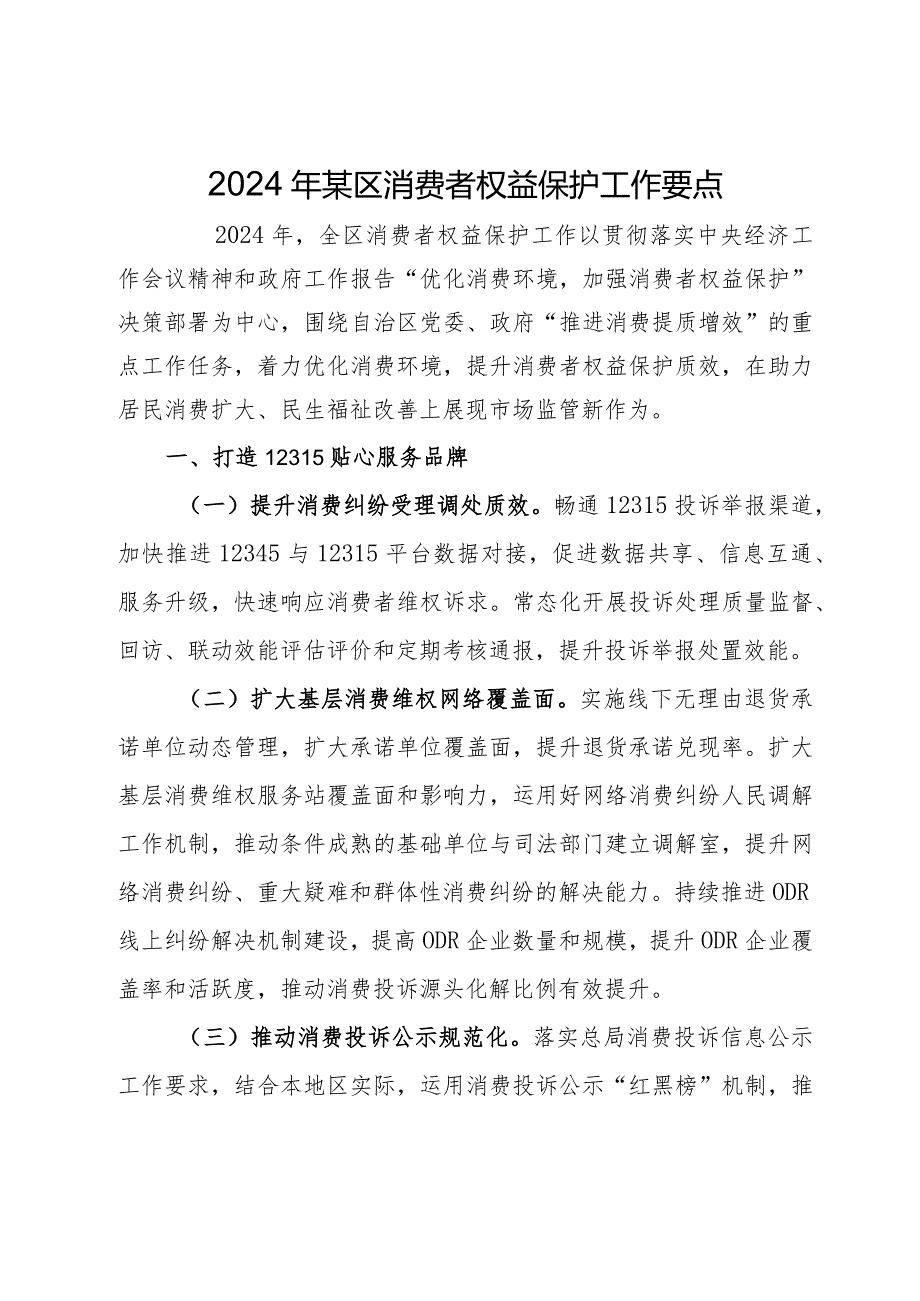 2024年某区消费者权益保护工作要点

2024年，全区消费者权益保护工作以贯彻落实中央经济工作会议精神和政府工作报告“优化消费环境，加强消费者权益保护”决策部署为中心，围绕自治区党委、政府“推进消费提质增效”的重点工作任务，着力优化消费环境，提升消费者权益保护质效，在助力居民消费扩大、民生福祉改善上展现市场监管新作为。

一、打造12315贴心服务品牌

（一）提升消费纠纷受理调处质效。畅通12315投诉举报渠道，加快推进12345与12315平台数据对接，促进数据共享、信息互通、服务升级，快速响应消费者维权诉求。常态化开展投诉处理质量监督、回访、联动效能评估评价和定期考核通报，提升投诉举报处置效能。

（二）扩大基层消费维权网络覆盖面。实施线下无理由退货承诺单位动态管理，扩大承诺单位覆盖面，提升退货承诺兑现率。扩大基层消费维权服务站覆盖面和影响力，运用好网络消费纠纷人民调解工作机制，推动条件成熟的基础单位与司法部门建立调解室，提升网络消费纠纷、重大疑难和群体性消费纠纷的解决能力。持续推进ODR线上纠纷解决机制建设，提高ODR企业数量和规模，提升ODR企业覆盖率和活跃度，推动消费投诉源头化解比例有效提升。

（三）推动消费投诉公示规范化。落实总局消费投诉信息公示工作要求，结合本地区实际，运用消费投诉公示“红黑榜”机制，推